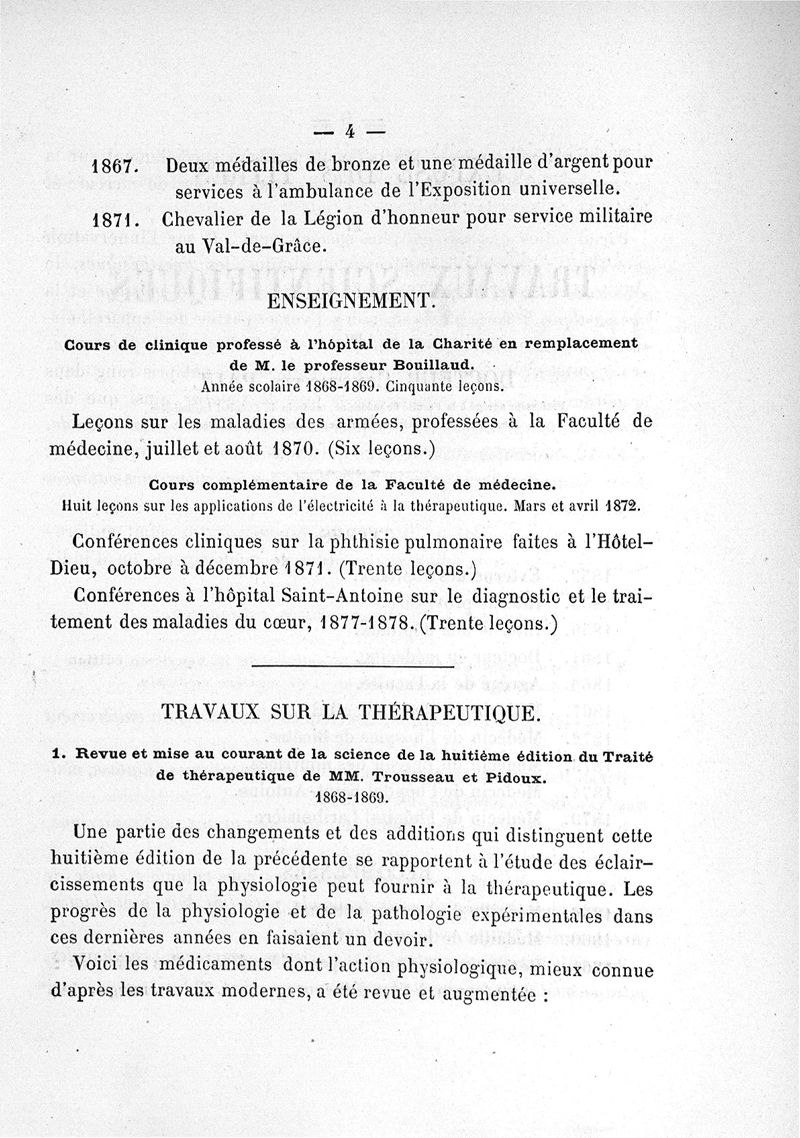 — 4 —

1867. Deux médailles de bronze et une médaille d'argent pour services à l'ambulance de l'Exposition universelle.

1871. Chevalier de la Légion d'honneur pour service militaire au Val-de-Grâce.

ENSEIGNEMENT.

Cours de clinique professé à l'hôpital de la Charité en remplacement de M. le professeur Bouillaud.
Année scolaire 1868-1869. Cinquante leçons.

Leçons sur les maladies des armées, professées à la Faculté de médecine, juillet et août 1870. (Six leçons.)

Cours complémentaire de la Faculté de médecine.
Huit leçons sur les applications de l'électricité à la thérapeutique. Mars et avril 1872.

Conférences cliniques sur la phthisie pulmonaire faites à l'Hôtel-Dieu, octobre à décembre 1871. (Trente leçons.)

Conférences à l'hôpital Saint-Antoine sur le diagnostic et le traitement des maladies du cœur, 1877-1878. (Trente leçons.)

TRAVAUX SUR LA THÉRAPEUTIQUE.

1. Revue et mise au courant de la science de la huitième édition du Traité de thérapeutique de MM. Trousseau et Pidoux.
1868-1869.

Une partie des changements et des additions qui distinguent cette huitième édition de la précédente se rapportent à l'étude des éclaircissements que la physiologie peut fournir à la thérapeutique. Les progrès de la physiologie et de la pathologie expérimentales dans ces dernières années en faisaient un devoir.

Voici les médicaments dont l'action physiologique, mieux connue d'après les travaux modernes, a été revue et augmentée :